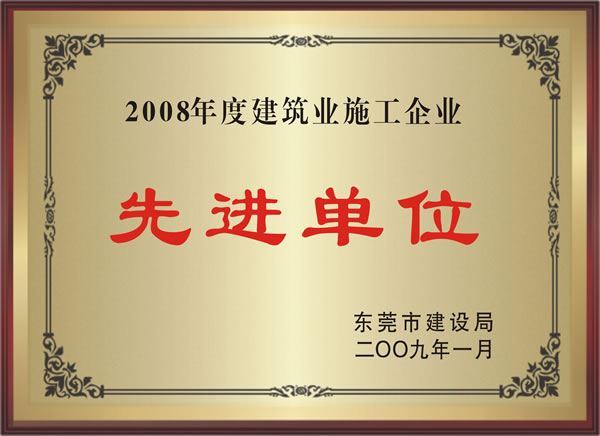 2008年度建筑业施工企业

先进单位

东莞市建设局
二OO九年一月